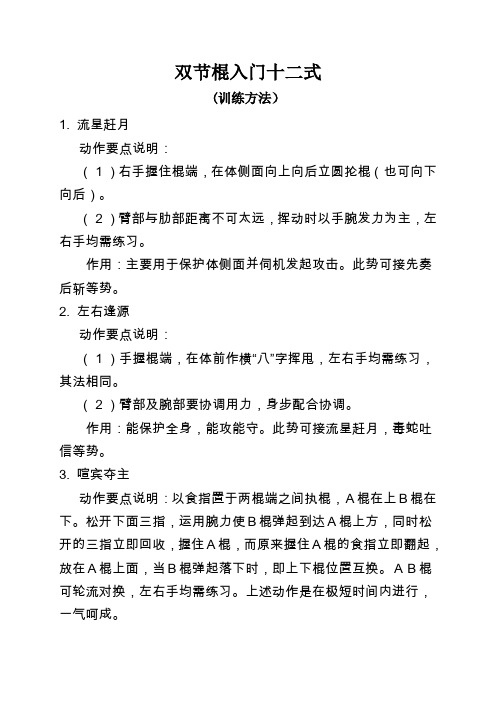 双节棍入门十二式
（训练方法）

1. 流星赶月

动作要点说明：

（1）右手握住棍端，在体侧面向上向后立圆抡棍（也可向下向后）。

（2）臂部与肋部距离不可太远，挥动时以手腕发力为主，左右手均需练习。

作用：主要用于保护体侧面并伺机发起攻击。此势可接先奏后斩等势。

2. 左右逢源

动作要点说明：

（1）手握棍端，在体前作横“八”字挥甩，左右手均需练习，其法相同。

（2）臂部及腕部要协调用力，身步配合协调。

作用：能保护全身，能攻能守。此势可接流星赶月，毒蛇吐信等势。

3. 喧宾夺主

动作要点说明：以食指置于两棍端之间执棍，A棍在上B棍在下。松开下面三指，运用腕力使B棍弹起到达A棍上方，同时松开的三指立即回收，握住A棍，而原来握住A棍的食指立即翻起，放在A棍上面，当B棍弹起落下时，即上下棍位置互换。AB棍可轮流对换，左右手均需练习。上述动作是在极短时间内进行，一气呵成。